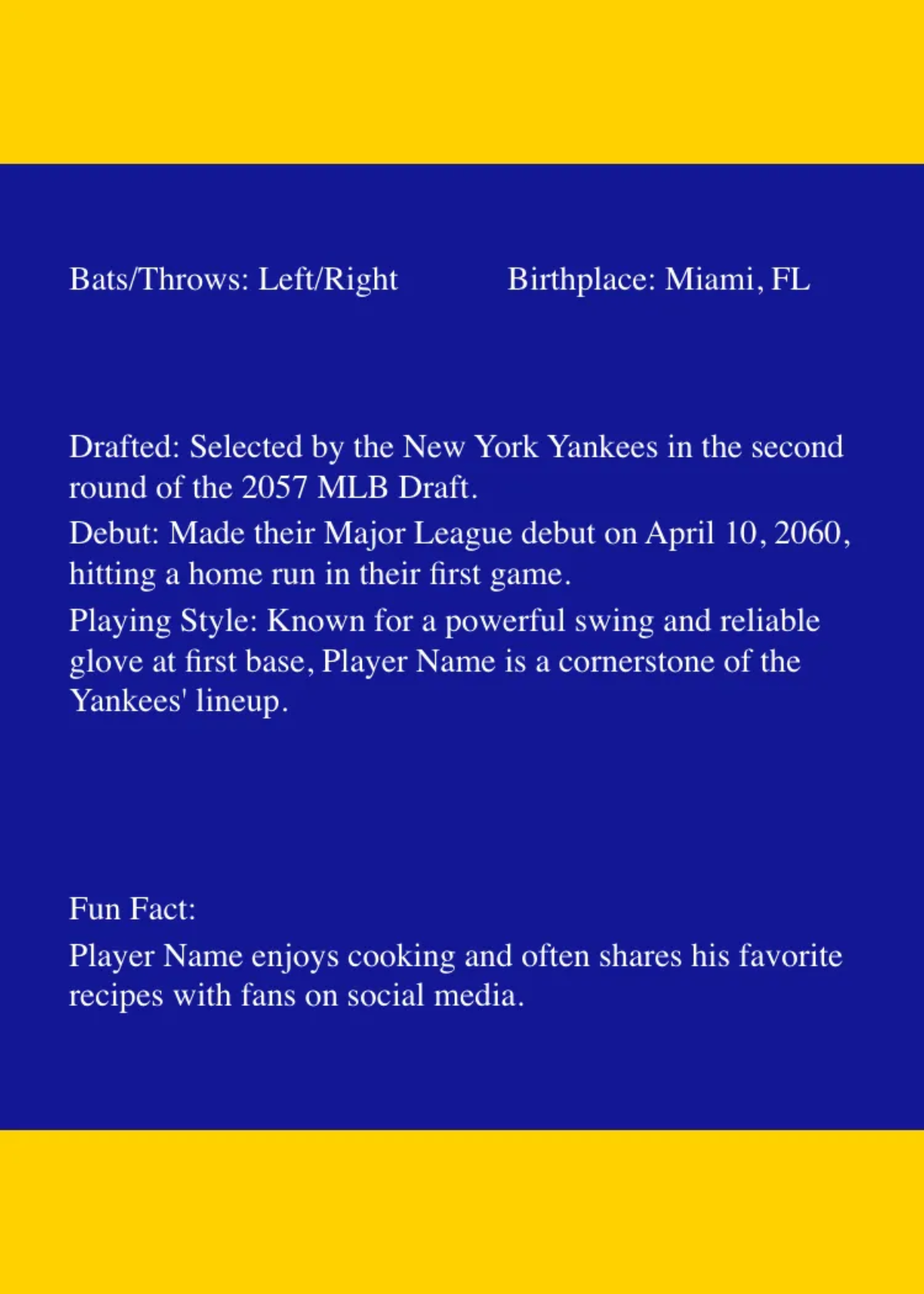 Bats/Throws: Left/Right

Birthplace: Miami, FL

Drafted: Selected by the New York Yankees in the second round of the 2057 MLB Draft.

Debut: Made their Major League debut on April 10, 2060, hitting a home run in their first game.

Playing Style: Known for a powerful swing and reliable glove at first base, Player Name is a cornerstone of the Yankees' lineup.

Fun Fact:

Player Name enjoys cooking and often shares his favorite recipes with fans on social media.